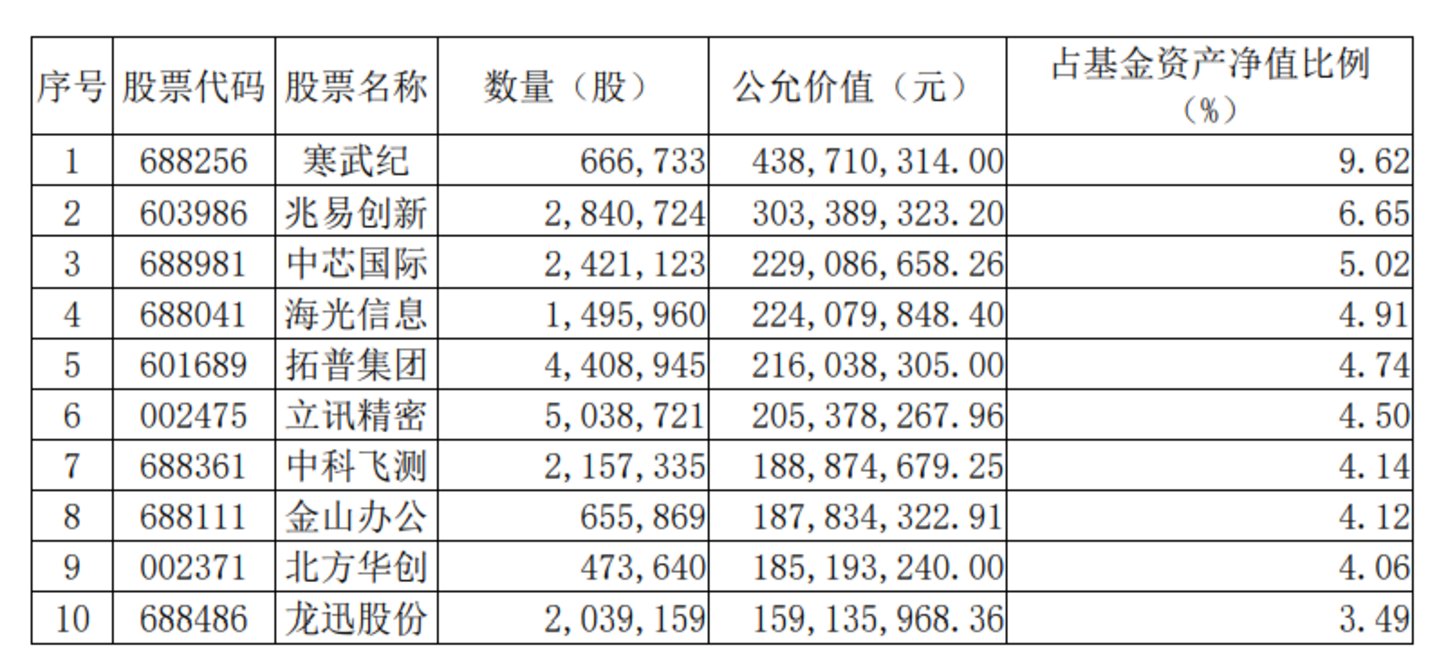 | 序号 | 股票代码 | 股票名称 | 数量（股） | 公允价值（元） | 占基金资产净值比例（%） |
|---|---|---|---|---|---|
| 1 | 688256 | 寒武纪 | 666,733 | 438,710,314.00 | 9.62 |
| 2 | 603986 | 兆易创新 | 2,840,724 | 303,389,323.20 | 6.65 |
| 3 | 688981 | 中芯国际 | 2,421,123 | 229,086,658.26 | 5.02 |
| 4 | 688041 | 海光信息 | 1,495,960 | 224,079,848.40 | 4.91 |
| 5 | 601689 | 拓普集团 | 4,408,945 | 216,038,305.00 | 4.74 |
| 6 | 002475 | 立讯精密 | 5,038,721 | 205,378,267.96 | 4.50 |
| 7 | 688361 | 中科飞测 | 2,157,335 | 188,874,679.25 | 4.14 |
| 8 | 688111 | 金山办公 | 655,869 | 187,834,322.91 | 4.12 |
| 9 | 002371 | 北方华创 | 473,640 | 185,193,240.00 | 4.06 |
| 10 | 688486 | 龙迅股份 | 2,039,159 | 159,135,968.36 | 3.49 |